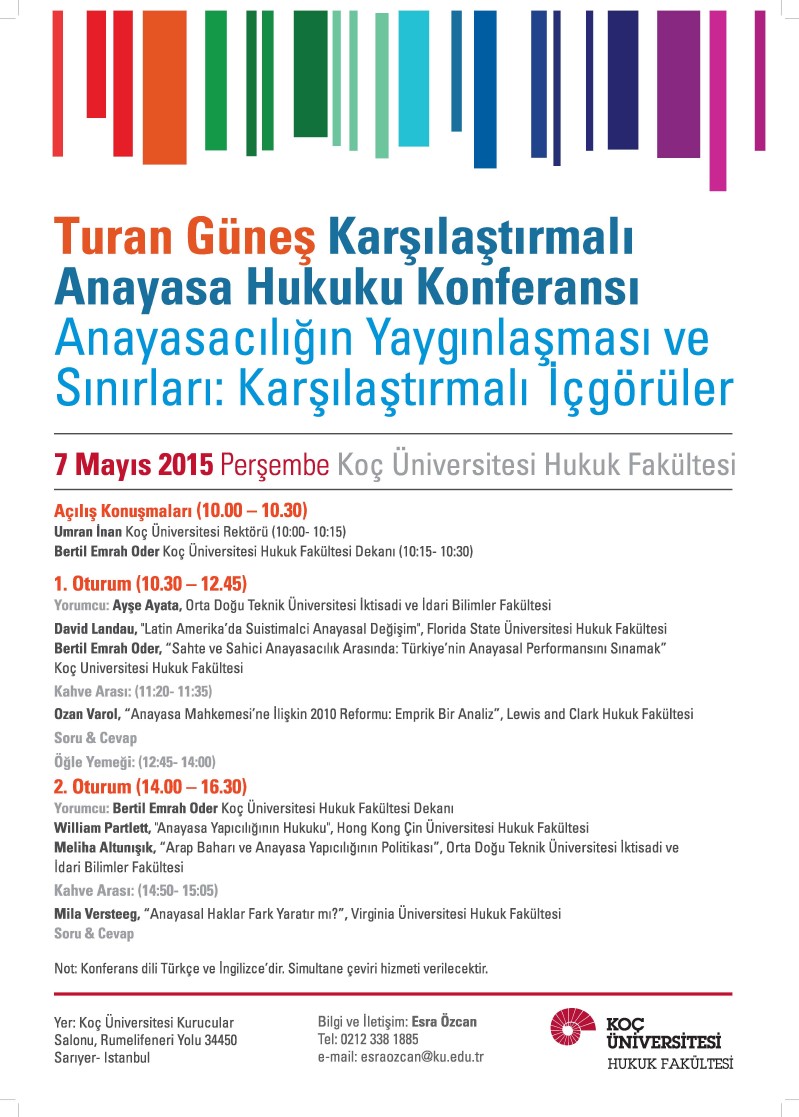 Turan Güneş Karşılaştırmalı Anayasa Hukuku Konferansı
Anayasacılığın Yaygınlaşması ve Sınırları: Karşılaştırmalı İçgörüler

7 Mayıs 2015 Perşembe Koç Üniversitesi Hukuk Fakültesi

Açılış Konuşmaları (10.00 – 10.30)
Umran İnan Koç Üniversitesi Rektörü (10:00- 10:15)
Bertil Emrah Oder Koç Üniversitesi Hukuk Fakültesi Dekanı (10:15- 10:30)

1. Oturum (10.30 – 12.45)
Yorumcu: Ayşe Ayata, Orta Doğu Teknik Üniversitesi İktisadi ve İdari Bilimler Fakültesi
David Landau, "Latin Amerika'da Suistimalci Anayasal Değişim", Florida State Üniversitesi Hukuk Fakültesi
Bertil Emrah Oder, "Sahte ve Sahici Anayasacılık Arasında: Türkiye'nin Anayasal Performansını Sınamak" Koç Universitesi Hukuk Fakültesi
Kahve Arası: (11:20- 11:35)
Ozan Varol, "Anayasa Mahkemesi'ne İlişkin 2010 Reformu: Emprik Bir Analiz", Lewis and Clark Hukuk Fakültesi
Soru & Cevap
Öğle Yemeği: (12:45- 14:00)

2. Oturum (14.00 – 16.30)
Yorumcu: Bertil Emrah Oder Koç Üniversitesi Hukuk Fakültesi Dekanı
William Partlett, "Anayasa Yapıcılığının Hukuku", Hong Kong Çin Üniversitesi Hukuk Fakültesi
Meliha Altunışık, "Arap Baharı ve Anayasa Yapıcılığının Politikası", Orta Doğu Teknik Üniversitesi İktisadi ve İdari Bilimler Fakültesi
Kahve Arası: (14:50- 15:05)
Mila Versteeg, "Anayasal Haklar Fark Yaratır mı?", Virginia Üniversitesi Hukuk Fakültesi
Soru & Cevap

Not: Konferans dili Türkçe ve İngilizce'dir. Simultane çeviri hizmeti verilecektir.

Yer: Koç Üniversitesi Kurucular Salonu, Rumelifeneri Yolu 34450 Sarıyer- Istanbul

Bilgi ve İletişim: Esra Özcan
Tel: 0212 338 1885
e-mail: esraozcan@ku.edu.tr

KOÇ ÜNİVERSİTESİ
HUKUK FAKÜLTESİ